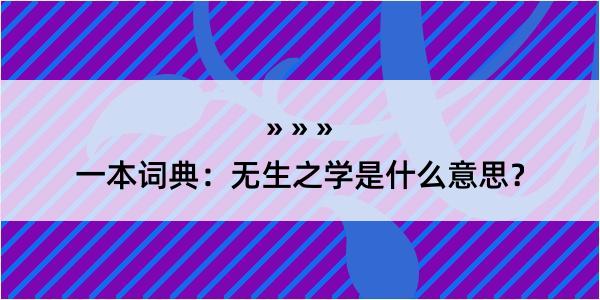 » » »

一本词典：无生之学是什么意思？